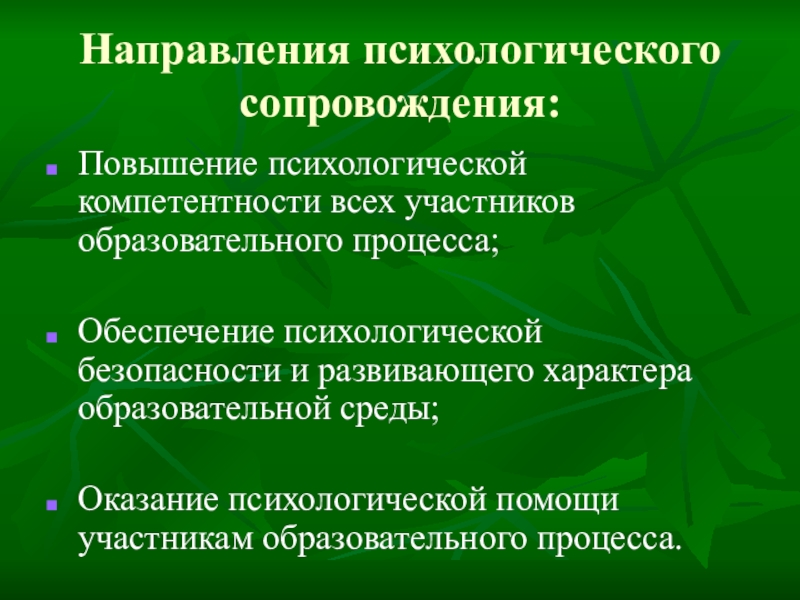 Направления психологического сопровождения:

• Повышение психологической компетентности всех участников образовательного процесса;

• Обеспечение психологической безопасности и развивающего характера образовательной среды;

• Оказание психологической помощи участникам образовательного процесса.